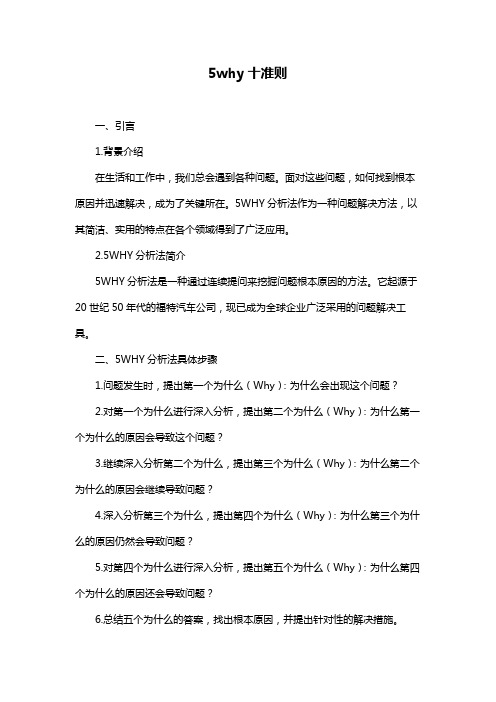 5why 十准则

一、引言

1.背景介绍

在生活和工作中，我们总会遇到各种问题。面对这些问题，如何找到根本原因并迅速解决，成为了关键所在。5WHY 分析法作为一种问题解决方法，以其简洁、实用的特点在各个领域得到了广泛应用。

2.5WHY 分析法简介

5WHY 分析法是一种通过连续提问来挖掘问题根本原因的方法。它起源于 20 世纪 50 年代的福特汽车公司，现已成为全球企业广泛采用的问题解决工具。

二、5WHY 分析法具体步骤

1.问题发生时，提出第一个为什么（Why）：为什么会出现这个问题？

2.对第一个为什么进行深入分析，提出第二个为什么（Why）：为什么第一个为什么的原因会导致这个问题？

3.继续深入分析第二个为什么，提出第三个为什么（Why）：为什么第二个为什么的原因会继续导致问题？

4.深入分析第三个为什么，提出第四个为什么（Why）：为什么第三个为什么的原因仍然会导致问题？

5.对第四个为什么进行深入分析，提出第五个为什么（Why）：为什么第四个为什么的原因还会导致问题？

6.总结五个为什么的答案，找出根本原因，并提出针对性的解决措施。